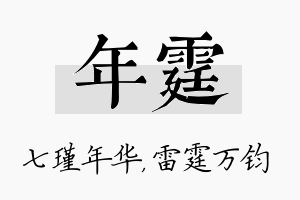 年霆

七瑾年华,雷霆万钧